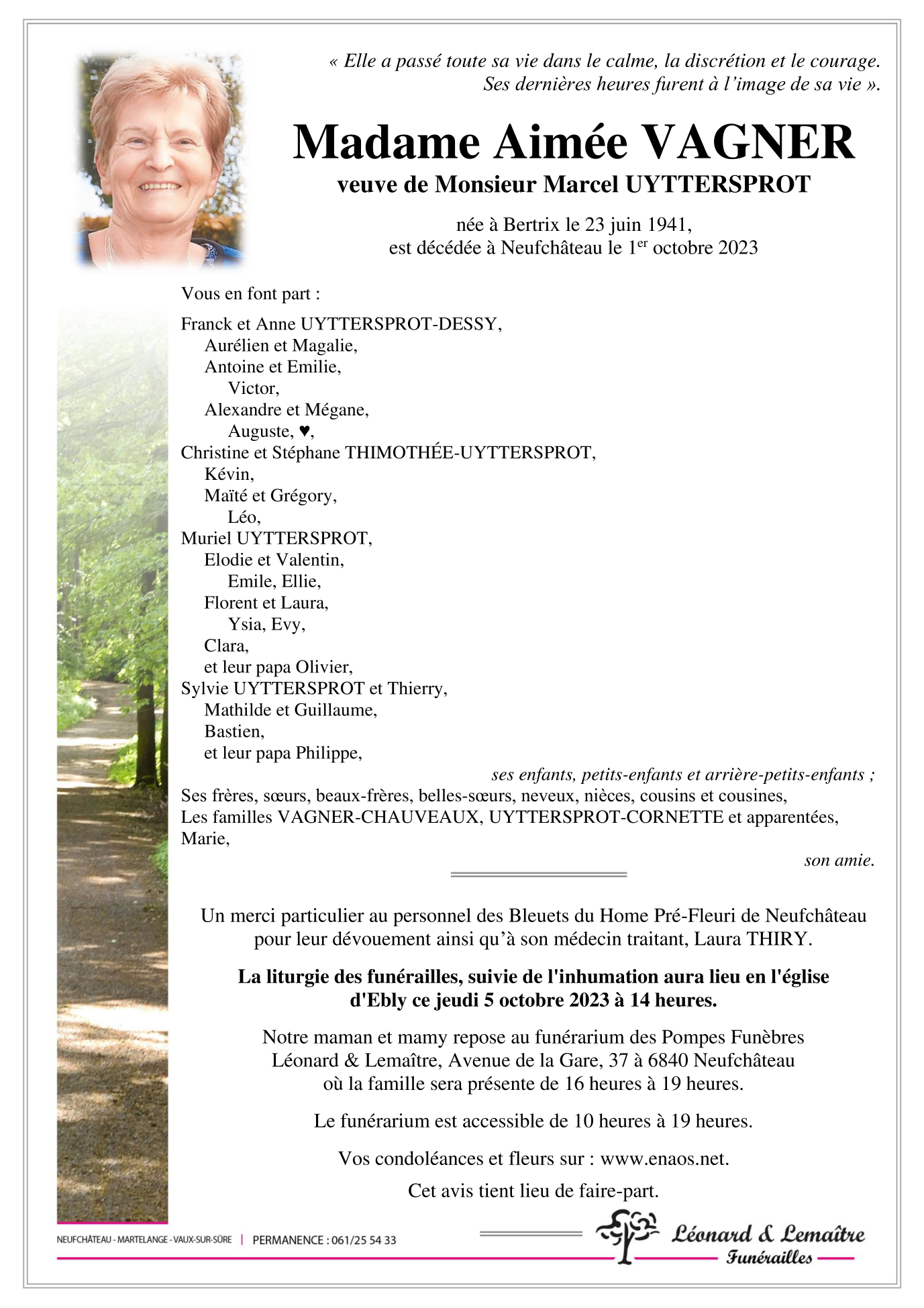 « Elle a passé toute sa vie dans le calme, la discrétion et le courage. Ses dernières heures furent à l'image de sa vie ».

Madame Aimée VAGNER

veuve de Monsieur Marcel UYTTERSPROT

née à Bertrix le 23 juin 1941,
est décédée à Neufchâteau le 1$^{er}$ octobre 2023

Vous en font part :

Franck et Anne UYTTERSPROT-DESSY,
Aurélien et Magalie,
Antoine et Emilie,
Victor,
Alexandre et Mégane,
Auguste, ♥,
Christine et Stéphane THIMOTHÉE-UYTTERSPROT,
Kévin,
Maïté et Grégory,
Léo,
Muriel UYTTERSPROT,
Elodie et Valentin,
Emile, Ellie,
Florent et Laura,
Ysia, Evy,
Clara,
et leur papa Olivier,
Sylvie UYTTERSPROT et Thierry,
Mathilde et Guillaume,
Bastien,
et leur papa Philippe,
ses enfants, petits-enfants et arrière-petits-enfants ;
Ses frères, sœurs, beaux-frères, belles-sœurs, neveux, nièces, cousins et cousines,
Les familles VAGNER-CHAUVEAUX, UYTTERSPROT-CORNETTE et apparentées,
Marie,
son amie.

Un merci particulier au personnel des Bleuets du Home Pré-Fleuri de Neufchâteau pour leur dévouement ainsi qu'à son médecin traitant, Laura THIRY.

La liturgie des funérailles, suivie de l'inhumation aura lieu en l'église d'Ebly ce jeudi 5 octobre 2023 à 14 heures.

Notre maman et mamy repose au funérarium des Pompes Funèbres Léonard & Lemaître, Avenue de la Gare, 37 à 6840 Neufchâteau où la famille sera présente de 16 heures à 19 heures.

Le funérarium est accessible de 10 heures à 19 heures.

Vos condoléances et fleurs sur : www.enaos.net.

Cet avis tient lieu de faire-part.

NEUFCHÂTEAU - MARTELANGE - VAUX-SUR-SÛRE | PERMANENCE : 061/25 54 33

Léonard & Lemaître
Funérailles